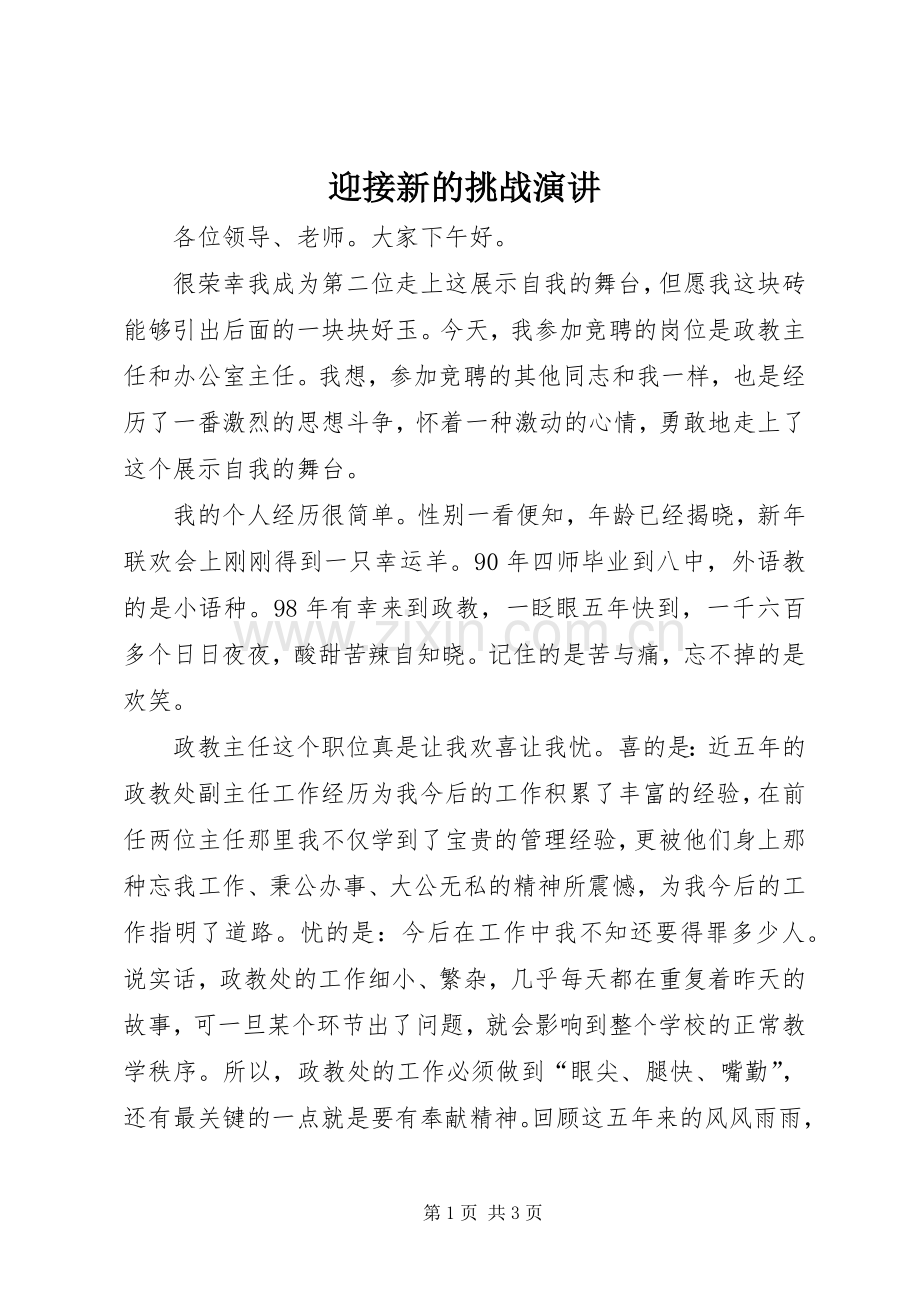 迎接新的挑战演讲

各位领导、老师。大家下午好。

很荣幸我成为第二位走上这展示自我的舞台，但愿我这块砖能够引出后面的一块块好玉。今天，我参加竞聘的岗位是政教主任和办公室主任。我想，参加竞聘的其他同志和我一样，也是经历了一番激烈的思想斗争，怀着一种激动的心情，勇敢地走上了这个展示自我的舞台。

我的个人经历很简单。性别一看便知，年龄已经揭晓，新年联欢会上刚刚得到一只幸运羊。90年四师毕业到八中，外语教的是小语种。98年有幸来到政教，一眨眼五年快到，一千六百多个日日夜夜，酸甜苦辣自知晓。记住的是苦与痛，忘不掉的是欢笑。

政教主任这个职位真是让我欢喜让我忧。喜的是：近五年的政教处副主任工作经历为我今后的工作积累了丰富的经验，在前任两位主任那里我不仅学到了宝贵的管理经验，更被他们身上那种忘我工作、秉公办事、大公无私的精神所震憾，为我今后的工作指明了道路。忧的是：今后在工作中我不知还要得罪多少人。说实话，政教处的工作细小、繁杂，几乎每天都在重复着昨天的故事，可一旦某个环节出了问题，就会影响到整个学校的正常教学秩序。所以，政教处的工作必须做到“眼尖、腿快、嘴勤”，还有最关键的一点就是要有奉献精神。回顾这五年来的风风雨雨，

第1页 共3页

www.zixin.com.cn